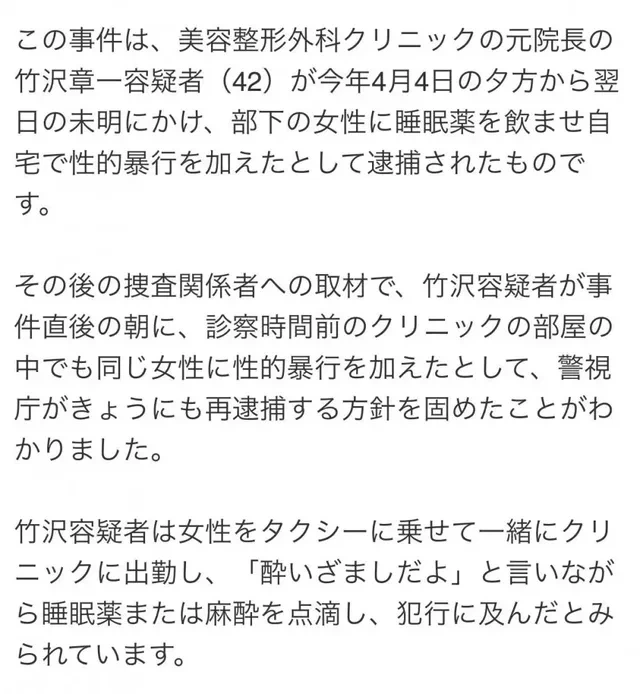 この事件は、美容整形外科クリニックの元院長の竹沢章一容疑者（42）が今年4月4日の夕方から翌日の未明にかけ、部下の女性に睡眠薬を飲ませ自宅で性的暴行を加えたとして逮捕されたものです。

その後の捜査関係者への取材で、竹沢容疑者が事件直後の朝に、診察時間前のクリニックの部屋の中でも同じ女性に性的暴行を加えたとして、警視庁がきょうにも再逮捕する方針を固めたことがわかりました。

竹沢容疑者は女性をタクシーに乗せて一緒にクリニックに出勤し、「酔いざましだよ」と言いながら睡眠薬または麻酔を点滴し、犯行に及んだとみられています。